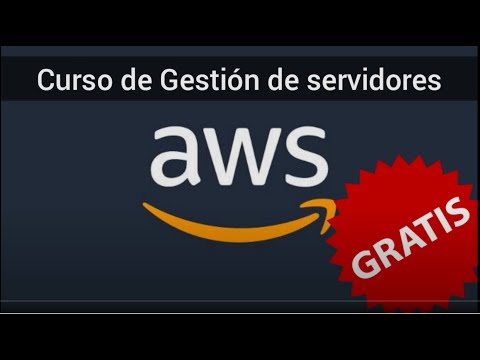 Curso de Gestión de servidores

aws

GRATIS